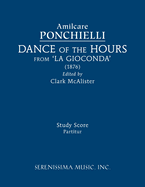 Amilcare
PONCHIELLI
DANCE OF THE HOURS
FROM 'LA GIOCONDA'
(1876)
Edited by
Clark McAlister

Study Score
Partitur

SERENISSIMA MUSIC, INC.